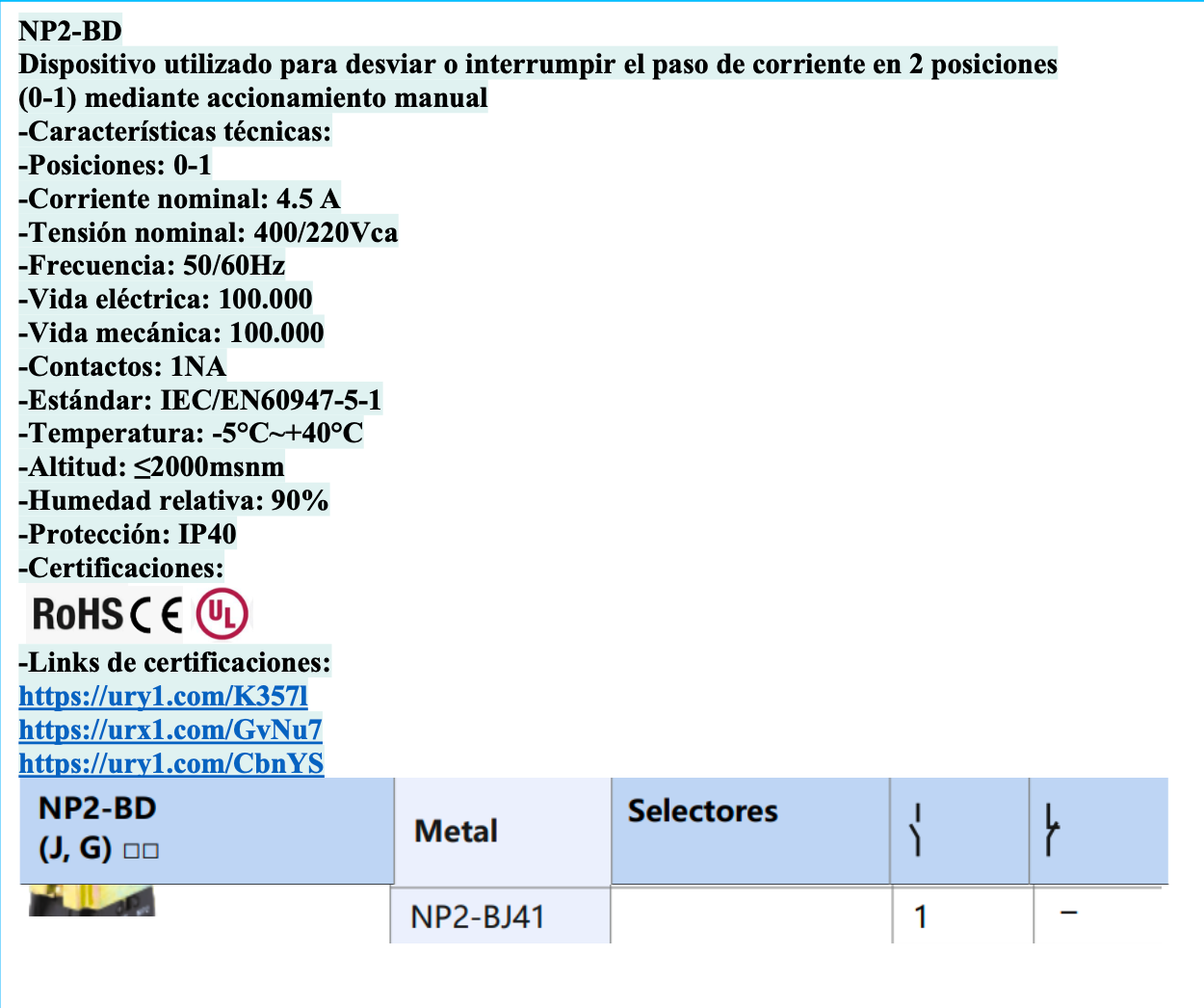 NP2-BD
Dispositivo utilizado para desviar o interrumpir el paso de corriente en 2 posiciones (0-1) mediante accionamiento manual
-Características técnicas:
-Posiciones: 0-1
-Corriente nominal: 4.5 A
-Tensión nominal: 400/220Vca
-Frecuencia: 50/60Hz
-Vida eléctrica: 100.000
-Vida mecánica: 100.000
-Contactos: 1NA
-Estándar: IEC/EN60947-5-1
-Temperatura: -5°C~+40°C
-Altitud: ≤2000msnm
-Humedad relativa: 90%
-Protección: IP40
-Certificaciones:
RoHS CE UL
-Links de certificaciones:
https://ury1.com/K357l
https://urx1.com/GvNu7
https://ury1.com/CbnYS

| NP2-BD (J, G) □□ | Metal | Selectores | | |
|---|---|---|---|---|
| | NP2-BJ41 | | 1 | – |